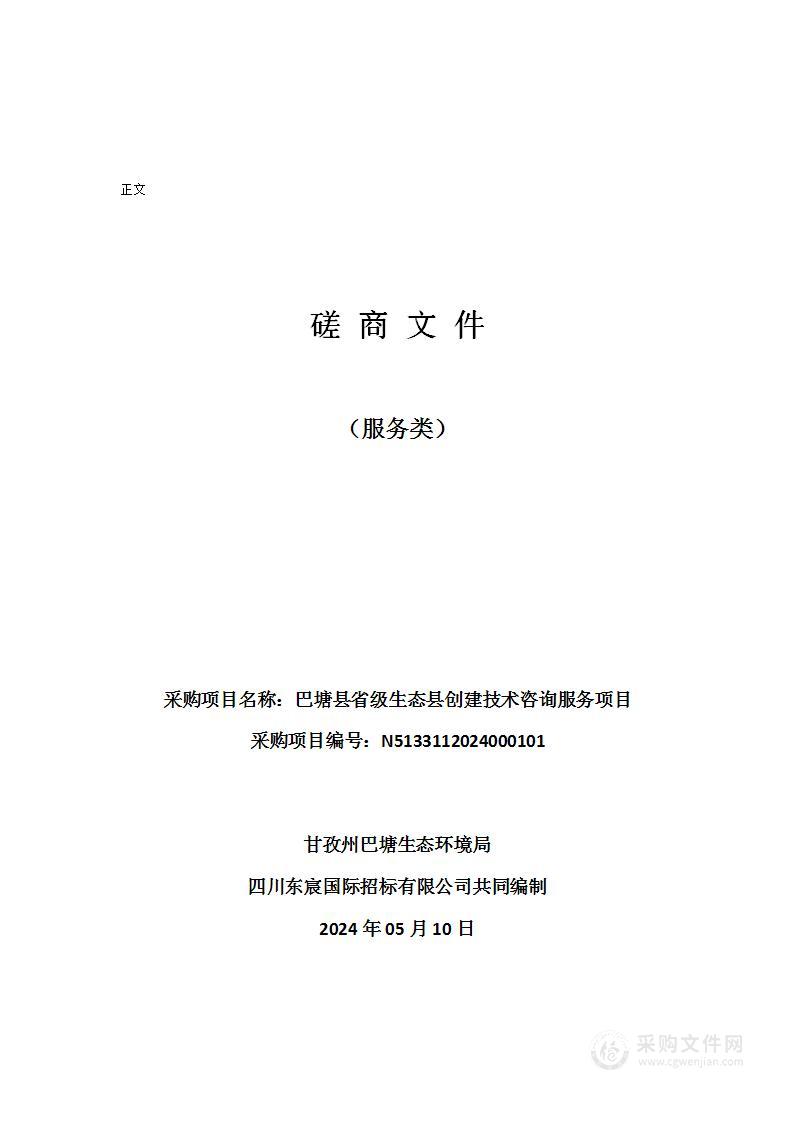 正文

磋 商 文 件

（服务类）

采购项目名称：巴塘县省级生态县创建技术咨询服务项目

采购项目编号：N5133112024000101

甘孜州巴塘生态环境局

四川东宸国际招标有限公司共同编制

2024 年 05 月 10 日

采购文件网
www.cgwenjian.com